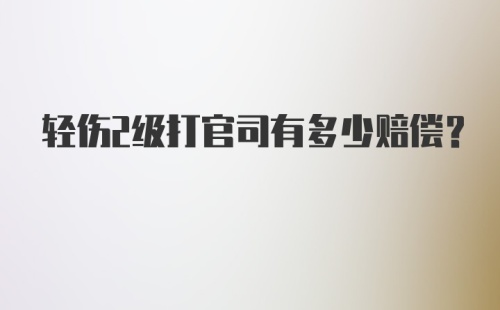 轻伤2级打官司有多少赔偿?